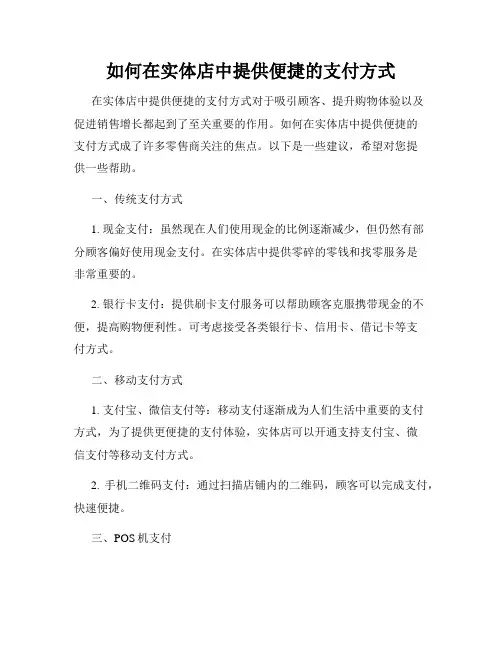 如何在实体店中提供便捷的支付方式

在实体店中提供便捷的支付方式对于吸引顾客、提升购物体验以及促进销售增长都起到了至关重要的作用。如何在实体店中提供便捷的支付方式成了许多零售商关注的焦点。以下是一些建议，希望对您提供一些帮助。

一、传统支付方式

1. 现金支付：虽然现在人们使用现金的比例逐渐减少，但仍然有部分顾客偏好使用现金支付。在实体店中提供零碎的零钱和找零服务是非常重要的。

2. 银行卡支付：提供刷卡支付服务可以帮助顾客克服携带现金的不便，提高购物便利性。可考虑接受各类银行卡、信用卡、借记卡等支付方式。

二、移动支付方式

1. 支付宝、微信支付等：移动支付逐渐成为人们生活中重要的支付方式，为了提供更便捷的支付体验，实体店可以开通支持支付宝、微信支付等移动支付方式。

2. 手机二维码支付：通过扫描店铺内的二维码，顾客可以完成支付，快速便捷。

三、POS 机支付